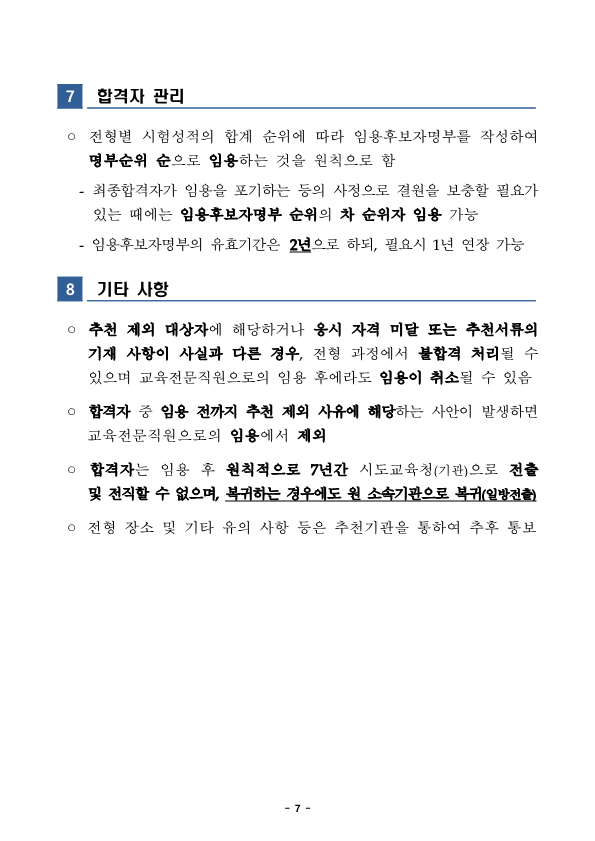 7 합격자 관리

○ 전형별 시험성적의 합계 순위에 따라 임용후보자명부를 작성하여 명부순위 순으로 임용하는 것을 원칙으로 함

- 최종합격자가 임용을 포기하는 등의 사정으로 결원을 보충할 필요가 있는 때에는 임용후보자명부 순위의 차 순위자 임용 가능

- 임용후보자명부의 유효기간은 2년으로 하되, 필요시 1년 연장 가능

8 기타 사항

○ 추천 제외 대상자에 해당하거나 응시 자격 미달 또는 추천서류의 기재 사항이 사실과 다른 경우, 전형 과정에서 불합격 처리될 수 있으며 교육전문직원으로의 임용 후에라도 임용이 취소될 수 있음

○ 합격자 중 임용 전까지 추천 제외 사유에 해당하는 사안이 발생하면 교육전문직원으로의 임용에서 제외

○ 합격자는 임용 후 원칙적으로 7년간 시도교육청(기관)으로 전출 및 전직할 수 없으며, 복귀하는 경우에도 원 소속기관으로 복귀(일방전출)

○ 전형 장소 및 기타 유의 사항 등은 추천기관을 통하여 추후 통보

- 7 -